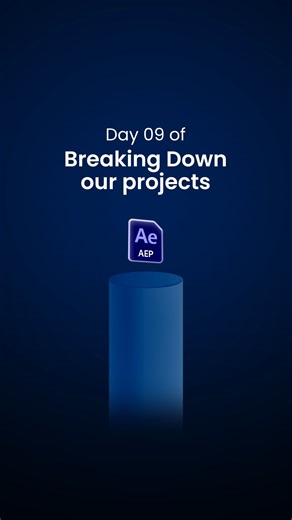 Day 09 of
Breaking Down our projects

Ae
AEP